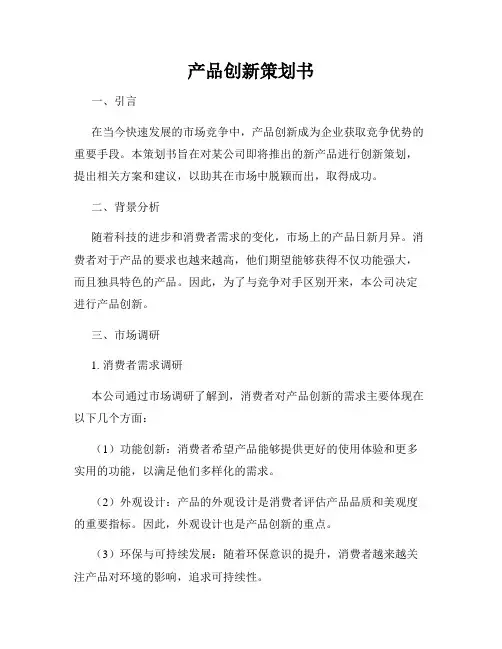 产品创新策划书

一、引言

在当今快速发展的市场竞争中，产品创新成为企业获取竞争优势的重要手段。本策划书旨在对某公司即将推出的新产品进行创新策划，提出相关方案和建议，以助其在市场中脱颖而出，取得成功。

二、背景分析

随着科技的进步和消费者需求的变化，市场上的产品日新月异。消费者对于产品的要求也越来越高，他们期望能够获得不仅功能强大，而且独具特色的产品。因此，为了与竞争对手区别开来，本公司决定进行产品创新。

三、市场调研

1. 消费者需求调研

本公司通过市场调研了解到，消费者对产品创新的需求主要体现在以下几个方面：

（1）功能创新：消费者希望产品能够提供更好的使用体验和更多实用的功能，以满足他们多样化的需求。

（2）外观设计：产品的外观设计是消费者评估产品品质和美观度的重要指标。因此，外观设计也是产品创新的重点。

（3）环保与可持续发展：随着环保意识的提升，消费者越来越关注产品对环境的影响，追求可持续性。